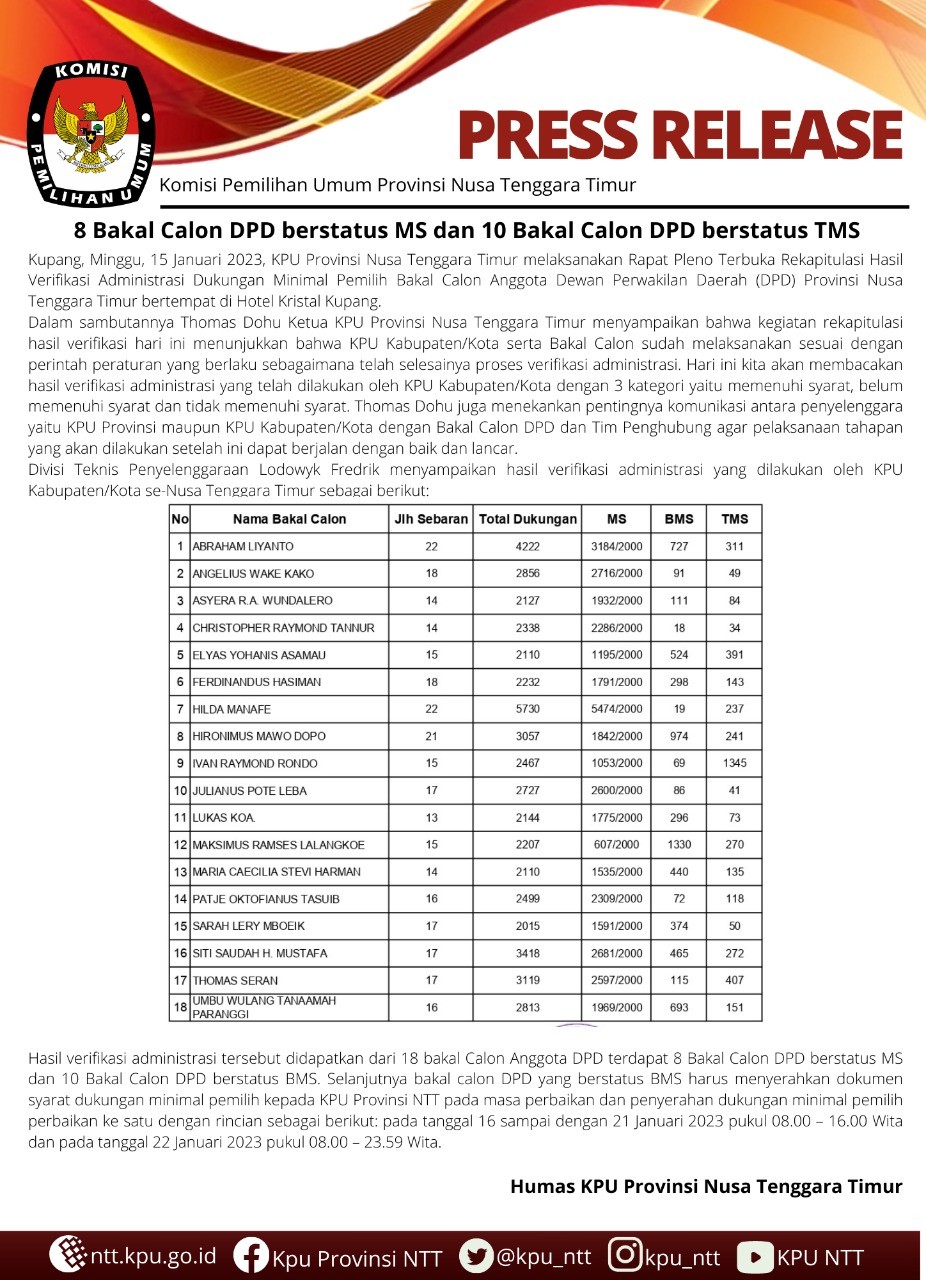 KOMISI PEMILIHAN UMUM

PRESS RELEASE

Komisi Pemilihan Umum Provinsi Nusa Tenggara Timur

8 Bakal Calon DPD berstatus MS dan 10 Bakal Calon DPD berstatus TMS

Kupang, Minggu, 15 Januari 2023, KPU Provinsi Nusa Tenggara Timur melaksanakan Rapat Pleno Terbuka Rekapitulasi Hasil Verifikasi Administrasi Dukungan Minimal Pemilih Bakal Calon Anggota Dewan Perwakilan Daerah (DPD) Provinsi Nusa Tenggara Timur bertempat di Hotel Kristal Kupang.
Dalam sambutannya Thomas Dohu Ketua KPU Provinsi Nusa Tenggara Timur menyampaikan bahwa kegiatan rekapitulasi hasil verifikasi hari ini menunjukkan bahwa KPU Kabupaten/Kota serta Bakal Calon sudah melaksanakan sesuai dengan perintah peraturan yang berlaku sebagaimana telah selesainya proses verifikasi administrasi. Hari ini kita akan membacakan hasil verifikasi administrasi yang telah dilakukan oleh KPU Kabupaten/Kota dengan 3 kategori yaitu memenuhi syarat, belum memenuhi syarat dan tidak memenuhi syarat. Thomas Dohu juga menekankan pentingnya komunikasi antara penyelenggara yaitu KPU Provinsi maupun KPU Kabupaten/Kota dengan Bakal Calon DPD dan Tim Penghubung agar pelaksanaan tahapan yang akan dilakukan setelah ini dapat berjalan dengan baik dan lancar.
Divisi Teknis Penyelenggaraan Lodowyk Fredrik menyampaikan hasil verifikasi administrasi yang dilakukan oleh KPU Kabupaten/Kota se-Nusa Tenggara Timur sebagai berikut:

| No | Nama Bakal Calon | Jlh Sebaran | Total Dukungan | MS | BMS | TMS |
|---|---|---|---|---|---|---|
| 1 | ABRAHAM LIYANTO | 22 | 4222 | 3184/2000 | 727 | 311 |
| 2 | ANGELIUS WAKE KAKO | 18 | 2856 | 2716/2000 | 91 | 49 |
| 3 | ASYERA R.A. WUNDALERO | 14 | 2127 | 1932/2000 | 111 | 84 |
| 4 | CHRISTOPHER RAYMOND TANNUR | 14 | 2338 | 2286/2000 | 18 | 34 |
| 5 | ELYAS YOHANIS ASAMAU | 15 | 2110 | 1195/2000 | 524 | 391 |
| 6 | FERDINANDUS HASIMAN | 18 | 2232 | 1791/2000 | 298 | 143 |
| 7 | HILDA MANAFE | 22 | 5730 | 5474/2000 | 19 | 237 |
| 8 | HIRONIMUS MAWO DOPO | 21 | 3057 | 1842/2000 | 974 | 241 |
| 9 | IVAN RAYMOND RONDO | 15 | 2467 | 1053/2000 | 69 | 1345 |
| 10 | JULIANUS POTE LEBA | 17 | 2727 | 2600/2000 | 86 | 41 |
| 11 | LUKAS KOA. | 13 | 2144 | 1775/2000 | 296 | 73 |
| 12 | MAKSIMUS RAMSES LALANGKOE | 15 | 2207 | 607/2000 | 1330 | 270 |
| 13 | MARIA CAECILIA STEVI HARMAN | 14 | 2110 | 1535/2000 | 440 | 135 |
| 14 | PATJE OKTOFIANUS TASUIB | 16 | 2499 | 2309/2000 | 72 | 118 |
| 15 | SARAH LERY MBOEIK | 17 | 2015 | 1591/2000 | 374 | 50 |
| 16 | SITI SAUDAH H. MUSTAFA | 17 | 3418 | 2681/2000 | 465 | 272 |
| 17 | THOMAS SERAN | 17 | 3119 | 2597/2000 | 115 | 407 |
| 18 | UMBU WULANG TANAAMAH PARANGGI | 16 | 2813 | 1969/2000 | 693 | 151 |

Hasil verifikasi administrasi tersebut didapatkan dari 18 bakal Calon Anggota DPD terdapat 8 Bakal Calon DPD berstatus MS dan 10 Bakal Calon DPD berstatus BMS. Selanjutnya bakal calon DPD yang berstatus BMS harus menyerahkan dokumen syarat dukungan minimal pemilih kepada KPU Provinsi NTT pada masa perbaikan dan penyerahan dukungan minimal pemilih perbaikan ke satu dengan rincian sebagai berikut: pada tanggal 16 sampai dengan 21 Januari 2023 pukul 08.00 – 16.00 Wita dan pada tanggal 22 Januari 2023 pukul 08.00 – 23.59 Wita.

Humas KPU Provinsi Nusa Tenggara Timur

ntt.kpu.go.id Kpu Provinsi NTT @kpu_ntt kpu_ntt KPU NTT